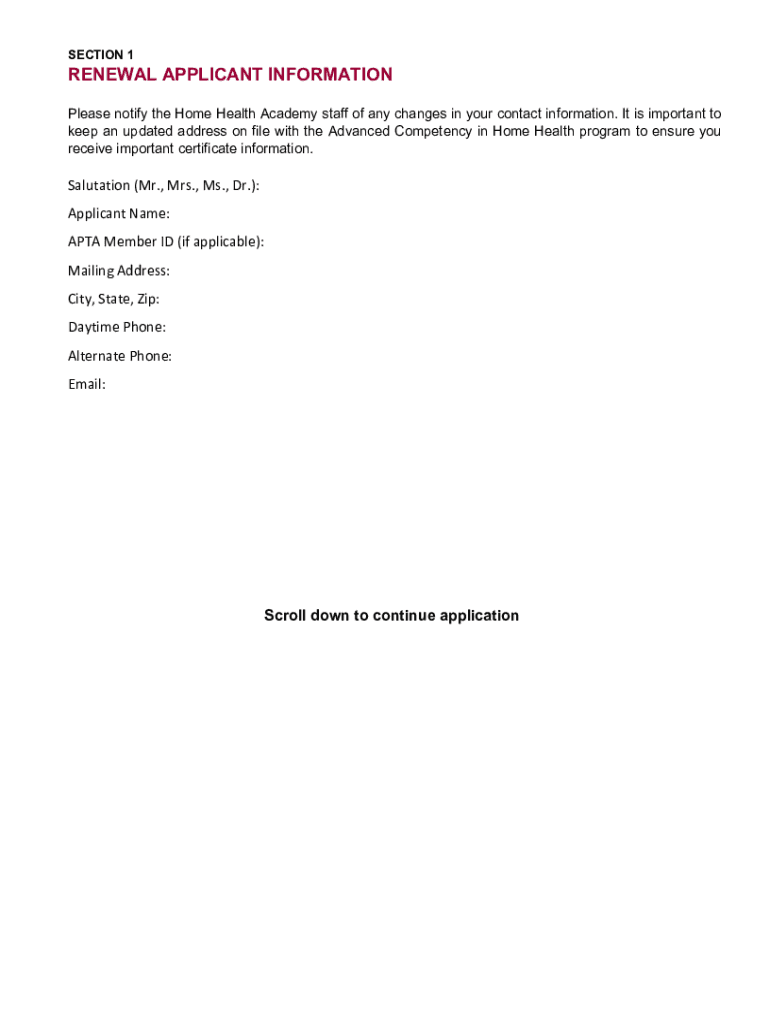 SECTION 1

RENEWAL APPLICANT INFORMATION

Please notify the Home Health Academy staff of any changes in your contact information. It is important to keep an updated address on file with the Advanced Competency in Home Health program to ensure you receive important certificate information.

Salutation (Mr., Mrs., Ms., Dr.):

Applicant Name:

APTA Member ID (if applicable):

Mailing Address:

City, State, Zip:

Daytime Phone:

Alternate Phone:

Email:

Scroll down to continue application